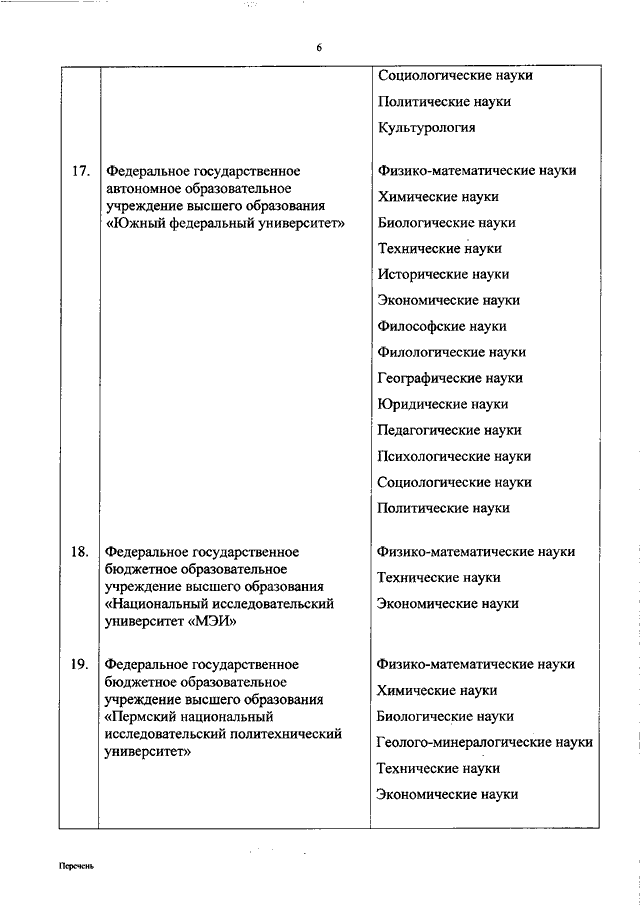 6

| | | |
|---|---|---|
| | | Социологические науки<br>Политические науки<br>Культурология |
| 17. | Федеральное государственное автономное образовательное учреждение высшего образования «Южный федеральный университет» | Физико-математические науки<br>Химические науки<br>Биологические науки<br>Технические науки<br>Исторические науки<br>Экономические науки<br>Философские науки<br>Филологические науки<br>Географические науки<br>Юридические науки<br>Педагогические науки<br>Психологические науки<br>Социологические науки<br>Политические науки |
| 18. | Федеральное государственное бюджетное образовательное учреждение высшего образования «Национальный исследовательский университет «МЭИ» | Физико-математические науки<br>Технические науки<br>Экономические науки |
| 19. | Федеральное государственное бюджетное образовательное учреждение высшего образования «Пермский национальный исследовательский политехнический университет» | Физико-математические науки<br>Химические науки<br>Биологические науки<br>Геолого-минералогические науки<br>Технические науки<br>Экономические науки |

Перечень